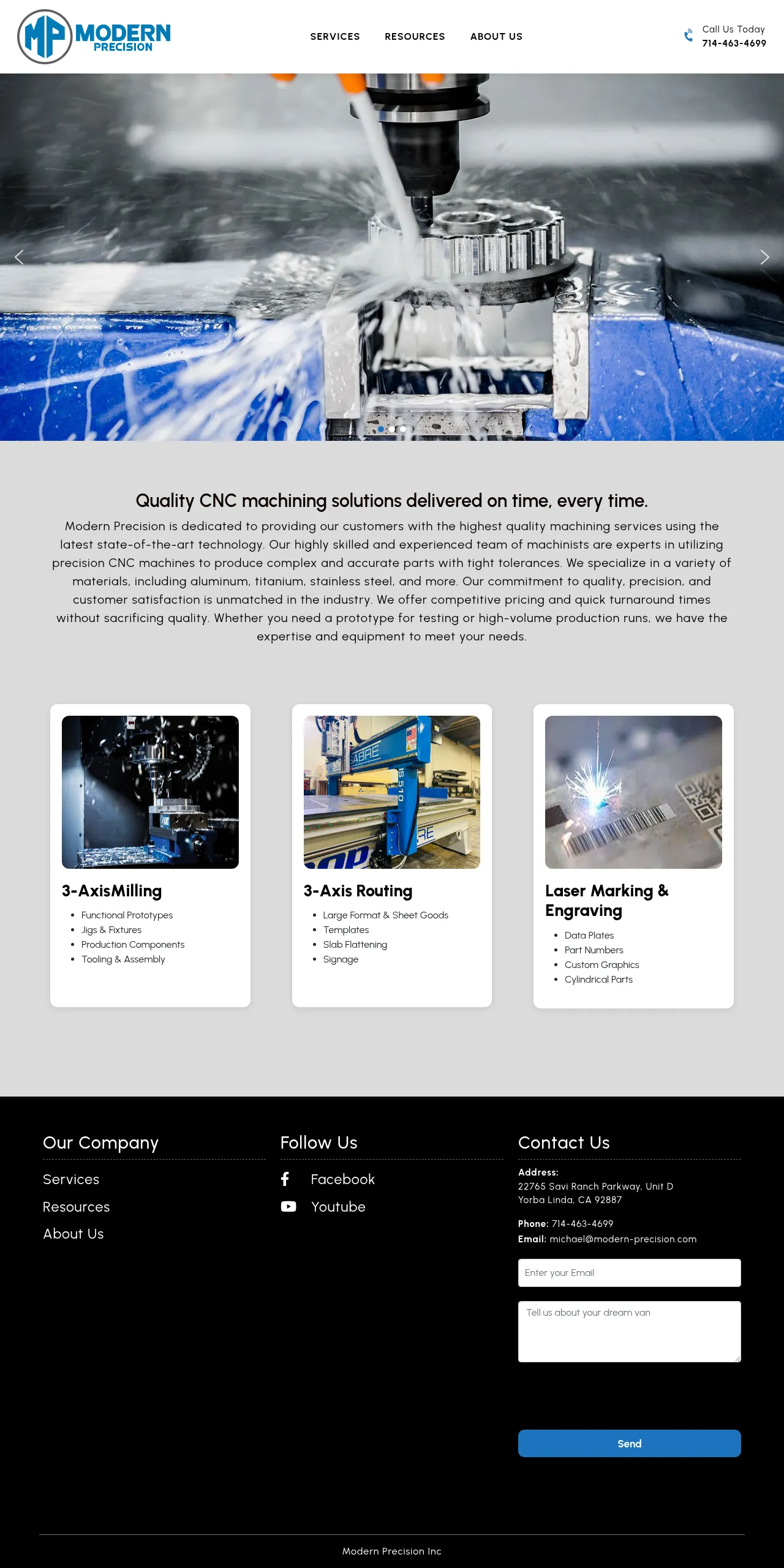 MP MODERN PRECISION

SERVICES RESOURCES ABOUT US

Call Us Today
714-463-4699

Quality CNC machining solutions delivered on time, every time.

Modern Precision is dedicated to providing our customers with the highest quality machining services using the latest state-of-the-art technology. Our highly skilled and experienced team of machinists are experts in utilizing precision CNC machines to produce complex and accurate parts with tight tolerances. We specialize in a variety of materials, including aluminum, titanium, stainless steel, and more. Our commitment to quality, precision, and customer satisfaction is unmatched in the industry. We offer competitive pricing and quick turnaround times without sacrificing quality. Whether you need a prototype for testing or high-volume production runs, we have the expertise and equipment to meet your needs.

3-AxisMilling

- Functional Prototypes
- Jigs & Fixtures
- Production Components
- Tooling & Assembly

3-Axis Routing

- Large Format & Sheet Goods
- Templates
- Slab Flattening
- Signage

Laser Marking & Engraving

- Data Plates
- Part Numbers
- Custom Graphics
- Cylindrical Parts

Our Company

Services
Resources
About Us

Follow Us

Facebook
Youtube

Contact Us

Address:
22765 Savi Ranch Parkway, Unit D
Yorba Linda, CA 92887

Phone: 714-463-4699
Email: michael@modern-precision.com

Enter your Email

Tell us about your dream van

Send

Modern Precision Inc